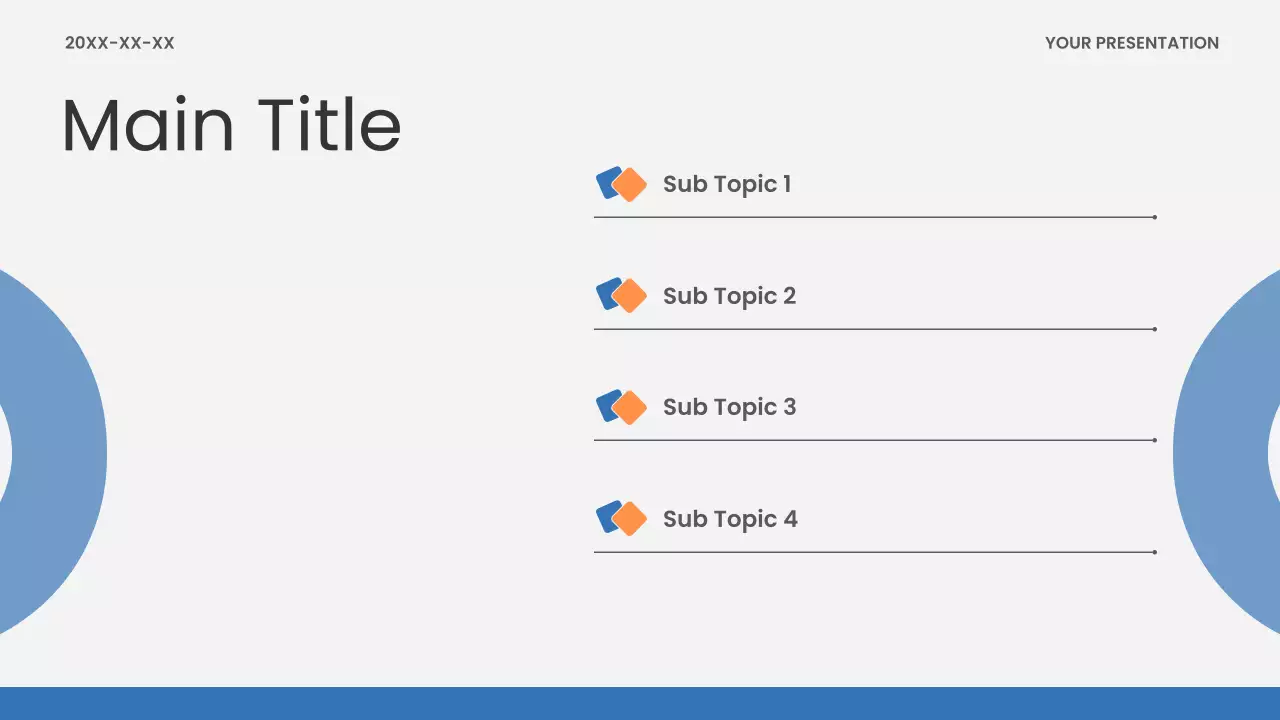 20XX-XX-XX

YOUR PRESENTATION

Main Title

Sub Topic 1

Sub Topic 2

Sub Topic 3

Sub Topic 4